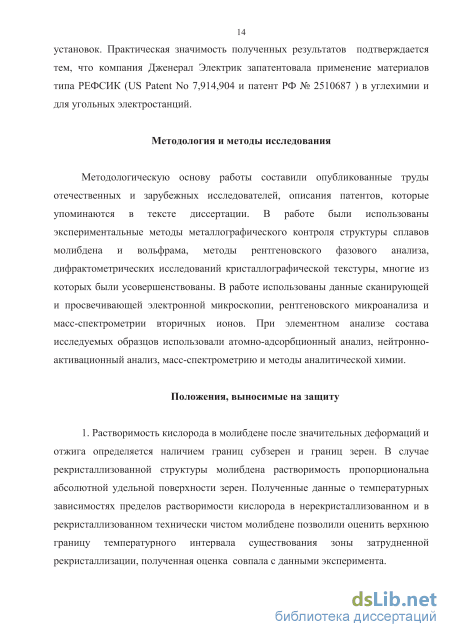 14

установок. Практическая значимость полученных результатов подтверждается тем, что компания Дженерал Электрик запатентовала применение материалов типа РЕФСИК (US Patent No 7,914,904 и патент РФ № 2510687 ) в углехимии и для угольных электростанций.

Методология и методы исследования

Методологическую основу работы составили опубликованные труды отечественных и зарубежных исследователей, описания патентов, которые упоминаются в тексте диссертации. В работе были использованы экспериментальные методы металлографического контроля структуры сплавов молибдена и вольфрама, методы рентгеновского фазового анализа, дифрактометрических исследований кристаллографической текстуры, многие из которых были усовершенствованы. В работе использованы данные сканирующей и просвечивающей электронной микроскопии, рентгеновского микроанализа и масс-спектрометрии вторичных ионов. При элементном анализе состава исследуемых образцов использовали атомно-адсорбционный анализ, нейтронно-активационный анализ, масс-спектрометрию и методы аналитической химии.

Положения, выносимые на защиту

1. Растворимость кислорода в молибдене после значительных деформаций и отжига определяется наличием границ субзерен и границ зерен. В случае рекристаллизованной структуры молибдена растворимость пропорциональна абсолютной удельной поверхности зерен. Полученные данные о температурных зависимостях пределов растворимости кислорода в нерекристаллизованном и в рекристаллизованном технически чистом молибдене позволили оценить верхнюю границу температурного интервала существования зоны затрудненной рекристаллизации, полученная оценка совпала с данными эксперимента.

dsLib.net
библиотека диссертаций